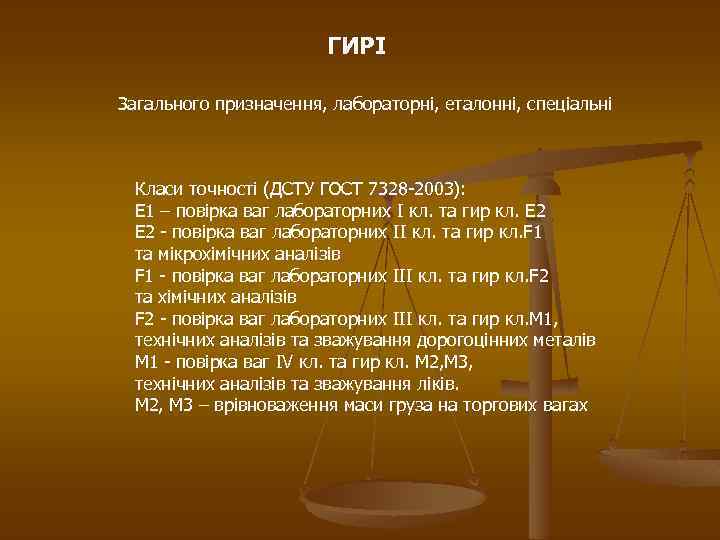 ГИРІ

Загального призначення, лабораторні, еталонні, спеціальні

Класи точності (ДСТУ ГОСТ 7328-2003):
Е1 – повірка ваг лабораторних I кл. та гир кл. Е2
Е2 - повірка ваг лабораторних II кл. та гир кл.F1
та мікрохімічних аналізів
F1 - повірка ваг лабораторних III кл. та гир кл.F2
та хімічних аналізів
F2 - повірка ваг лабораторних III кл. та гир кл.М1,
технічних аналізів та зважування дорогоцінних металів
М1 - повірка ваг IV кл. та гир кл. М2,М3,
технічних аналізів та зважування ліків.
М2, М3 – врівноваження маси груза на торгових вагах